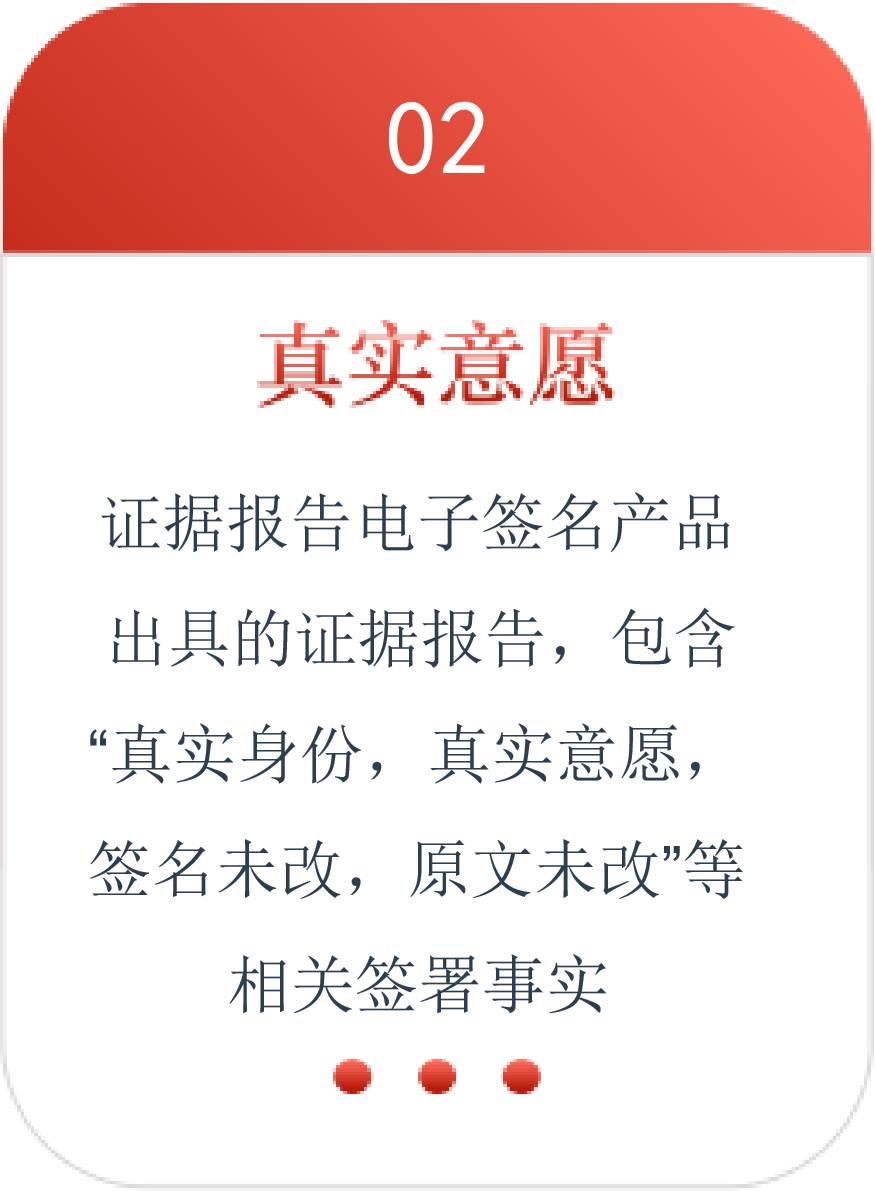 02

真实意愿

证据报告电子签名产品出具的证据报告，包含“真实身份，真实意愿，签名未改，原文未改”等相关签署事实